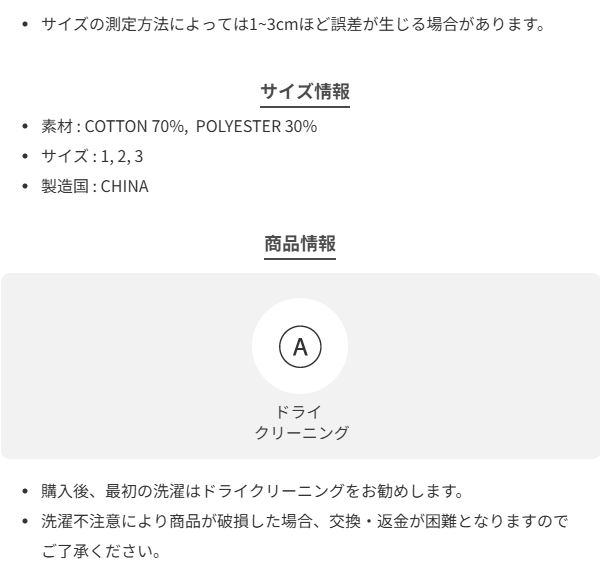 • サイズの測定方法によっては1~3cmほど誤差が生じる場合があります。

サイズ情報

• 素材 : COTTON 70%, POLYESTER 30%
• サイズ : 1, 2, 3
• 製造国 : CHINA

商品情報

A

ドライ
クリーニング

• 購入後、最初の洗濯はドライクリーニングをお勧めします。
• 洗濯不注意により商品が破損した場合、交換・返金が困難となりますのでご了承ください。